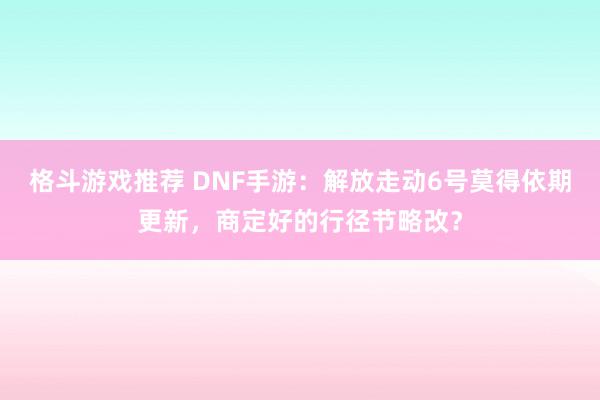 格斗游戏推荐 DNF手游：解放走动6号莫得依期更新，商定好的行径节略改？